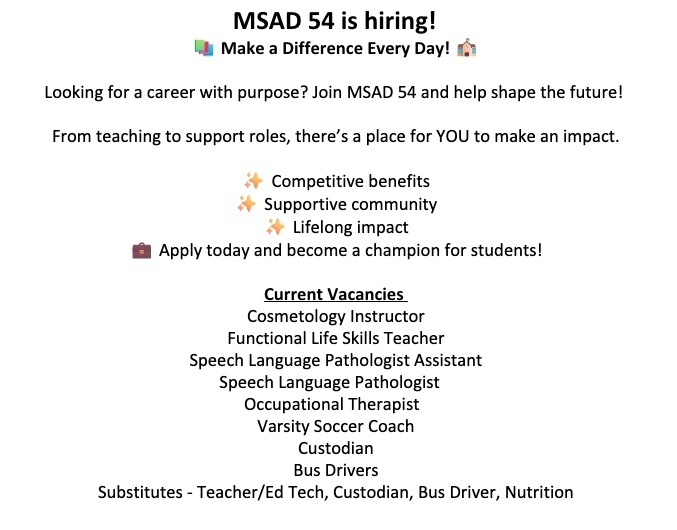 MSAD 54 is hiring!
📚 Make a Difference Every Day! 🏫

Looking for a career with purpose? Join MSAD 54 and help shape the future!

From teaching to support roles, there's a place for YOU to make an impact.

✨ Competitive benefits
✨ Supportive community
✨ Lifelong impact
💼 Apply today and become a champion for students!

Current Vacancies
Cosmetology Instructor
Functional Life Skills Teacher
Speech Language Pathologist Assistant
Speech Language Pathologist
Occupational Therapist
Varsity Soccer Coach
Custodian
Bus Drivers
Substitutes - Teacher/Ed Tech, Custodian, Bus Driver, Nutrition